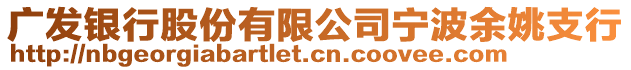 广发银行股份有限公司宁波余姚支行
http://nbgeorgiabartlet.cn.coovee.com